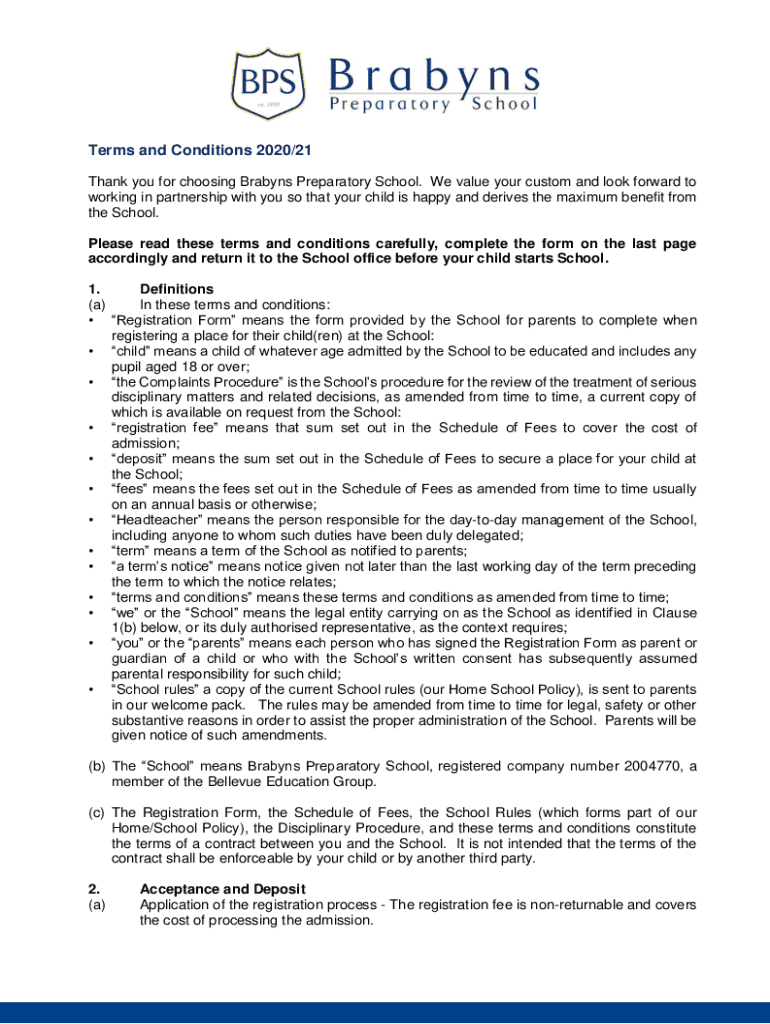 BPS
est. 1899
Brabyns
Preparatory School

Terms and Conditions 2020/21

Thank you for choosing Brabyns Preparatory School. We value your custom and look forward to working in partnership with you so that your child is happy and derives the maximum benefit from the School.

Please read these terms and conditions carefully, complete the form on the last page accordingly and return it to the School office before your child starts School.

1. Definitions
(a) In these terms and conditions:
• "Registration Form" means the form provided by the School for parents to complete when registering a place for their child(ren) at the School:
• "child" means a child of whatever age admitted by the School to be educated and includes any pupil aged 18 or over;
• "the Complaints Procedure" is the School's procedure for the review of the treatment of serious disciplinary matters and related decisions, as amended from time to time, a current copy of which is available on request from the School:
• "registration fee" means that sum set out in the Schedule of Fees to cover the cost of admission;
• "deposit" means the sum set out in the Schedule of Fees to secure a place for your child at the School;
• "fees" means the fees set out in the Schedule of Fees as amended from time to time usually on an annual basis or otherwise;
• "Headteacher" means the person responsible for the day-to-day management of the School, including anyone to whom such duties have been duly delegated;
• "term" means a term of the School as notified to parents;
• "a term's notice" means notice given not later than the last working day of the term preceding the term to which the notice relates;
• "terms and conditions" means these terms and conditions as amended from time to time;
• "we" or the "School" means the legal entity carrying on as the School as identified in Clause 1(b) below, or its duly authorised representative, as the context requires;
• "you" or the "parents" means each person who has signed the Registration Form as parent or guardian of a child or who with the School's written consent has subsequently assumed parental responsibility for such child;
• "School rules" a copy of the current School rules (our Home School Policy), is sent to parents in our welcome pack. The rules may be amended from time to time for legal, safety or other substantive reasons in order to assist the proper administration of the School. Parents will be given notice of such amendments.

(b) The "School" means Brabyns Preparatory School, registered company number 2004770, a member of the Bellevue Education Group.

(c) The Registration Form, the Schedule of Fees, the School Rules (which forms part of our Home/School Policy), the Disciplinary Procedure, and these terms and conditions constitute the terms of a contract between you and the School. It is not intended that the terms of the contract shall be enforceable by your child or by another third party.

2. Acceptance and Deposit
(a) Application of the registration process - The registration fee is non-returnable and covers the cost of processing the admission.